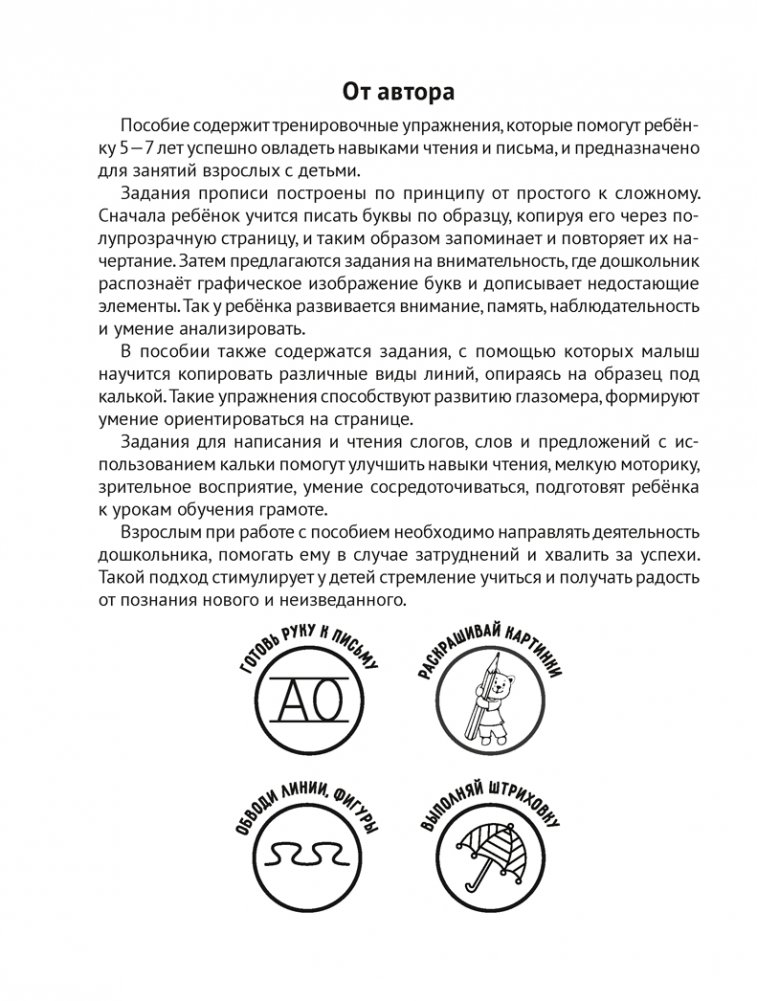 От автора

Пособие содержит тренировочные упражнения, которые помогут ребёнку 5 – 7 лет успешно овладеть навыками чтения и письма, и предназначено для занятий взрослых с детьми.

Задания прописи построены по принципу от простого к сложному. Сначала ребёнок учится писать буквы по образцу, копируя его через полупрозрачную страницу, и таким образом запоминает и повторяет их начертание. Затем предлагаются задания на внимательность, где дошкольник распознаёт графическое изображение букв и дописывает недостающие элементы. Так у ребёнка развивается внимание, память, наблюдательность и умение анализировать.

В пособии также содержатся задания, с помощью которых малыш научится копировать различные виды линий, опираясь на образец под калькой. Такие упражнения способствуют развитию глазомера, формируют умение ориентироваться на странице.

Задания для написания и чтения слогов, слов и предложений с использованием кальки помогут улучшить навыки чтения, мелкую моторику, зрительное восприятие, умение сосредоточиваться, подготовят ребёнка к урокам обучения грамоте.

Взрослым при работе с пособием необходимо направлять деятельность дошкольника, помогать ему в случае затруднений и хвалить за успехи. Такой подход стимулирует у детей стремление учиться и получать радость от познания нового и неизведанного.

ГОТОВЬ РУКУ К ПИСЬМУ
АО

РАСКРАШИВАЙ КАРТИНКИ

ОБВОДИ ЛИНИИ, ФИГУРЫ

ВЫПОЛНЯЙ ШТРИХОВКУ